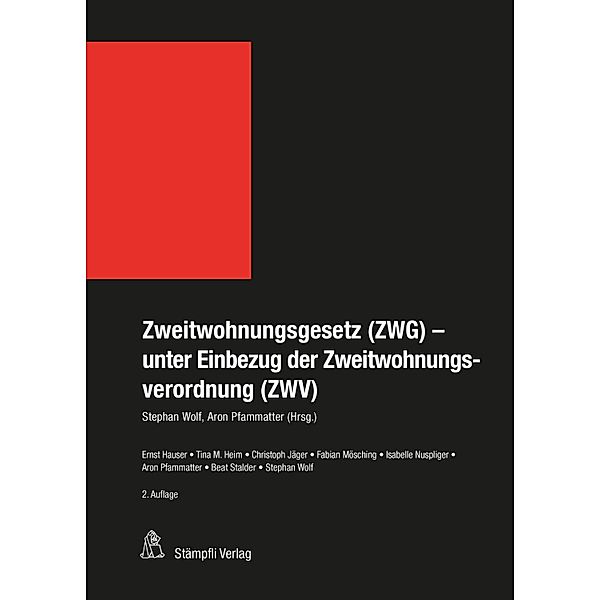 Zweitwohnungsgesetz (ZWG) – unter Einbezug der Zweitwohnungsverordnung (ZWV)

Stephan Wolf, Aron Pfammatter (Hrsg.)

Ernst Hauser • Tina M. Heim • Christoph Jäger • Fabian Mösching • Isabelle Nuspliger • Aron Pfammatter • Beat Stalder • Stephan Wolf

2. Auflage

Stämpfli Verlag